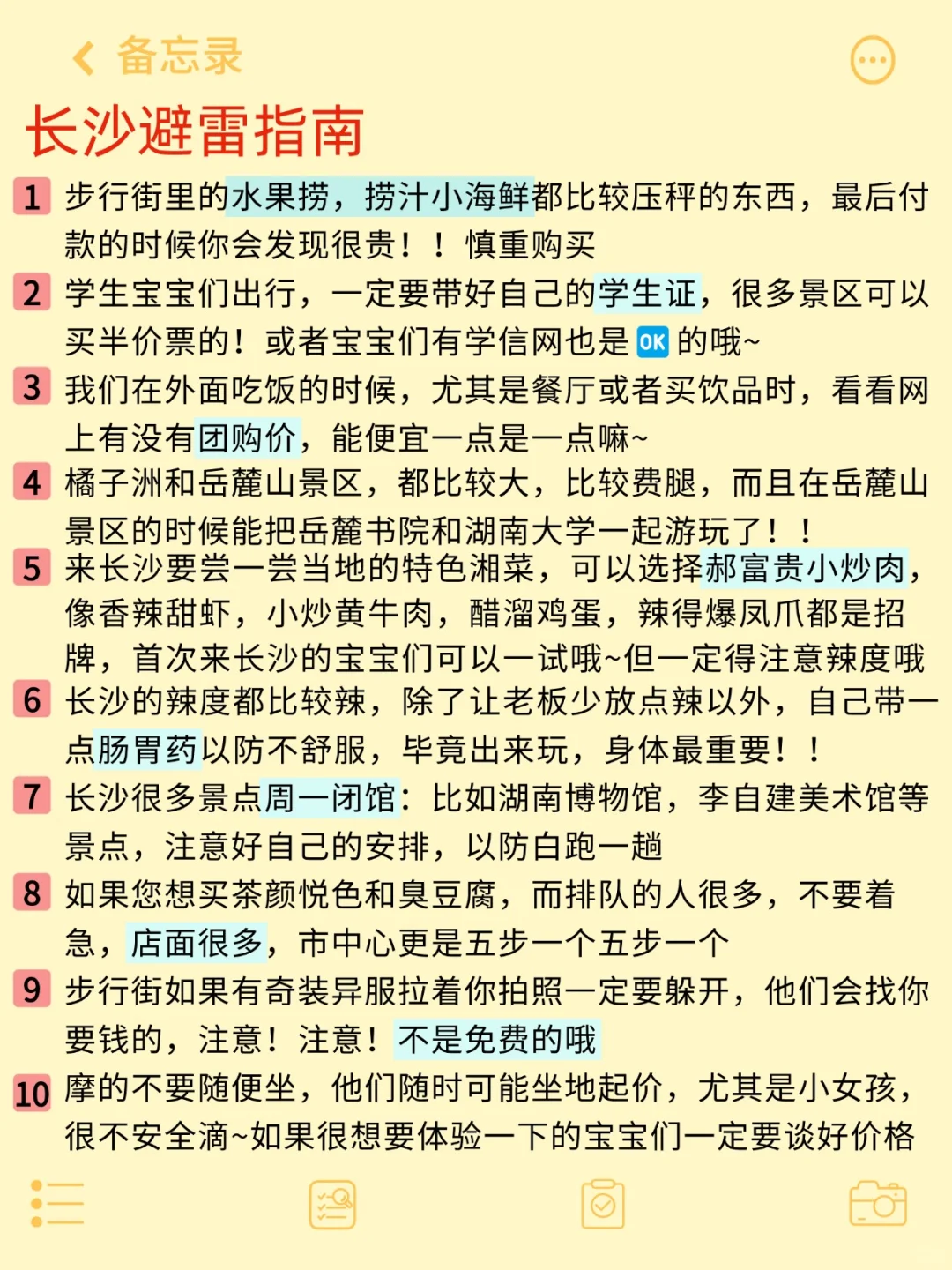 备忘录

长沙避雷指南

1 步行街里的水果捞，捞汁小海鲜都比较压秤的东西，最后付款的时候你会发现很贵！！慎重购买

2 学生宝宝们出行，一定要带好自己的学生证，很多景区可以买半价票的！或者宝宝们有学信网也是 OK 的哦~

3 我们在外面吃饭的时候，尤其是餐厅或者买饮品时，看看网上有没有团购价，能便宜一点是一点嘛~

4 橘子洲和岳麓山景区，都比较大，比较费腿，而且在岳麓山景区的时候能把岳麓书院和湖南大学一起游玩了！！

5 来长沙要尝一尝当地的特色湘菜，可以选择郝富贵小炒肉，像香辣甜虾，小炒黄牛肉，醋溜鸡蛋，辣得爆凤爪都是招牌，首次来长沙的宝宝们可以一试哦~但一定得注意辣度哦

6 长沙的辣度都比较辣，除了让老板少放点辣以外，自己带一点肠胃药以防不舒服，毕竟出来玩，身体最重要！！

7 长沙很多景点周一闭馆：比如湖南博物馆，李自建美术馆等景点，注意好自己的安排，以防白跑一趟

8 如果您想买茶颜悦色和臭豆腐，而排队的人很多，不要着急，店面很多，市中心更是五步一个五步一个

9 步行街如果有奇装异服拉着你拍照一定要躲开，他们会找你要钱的，注意！注意！不是免费的哦

10 摩的不要随便坐，他们随时可能坐地起价，尤其是小女孩，很不安全滴~如果很想要体验一下的宝宝们一定要谈好价格